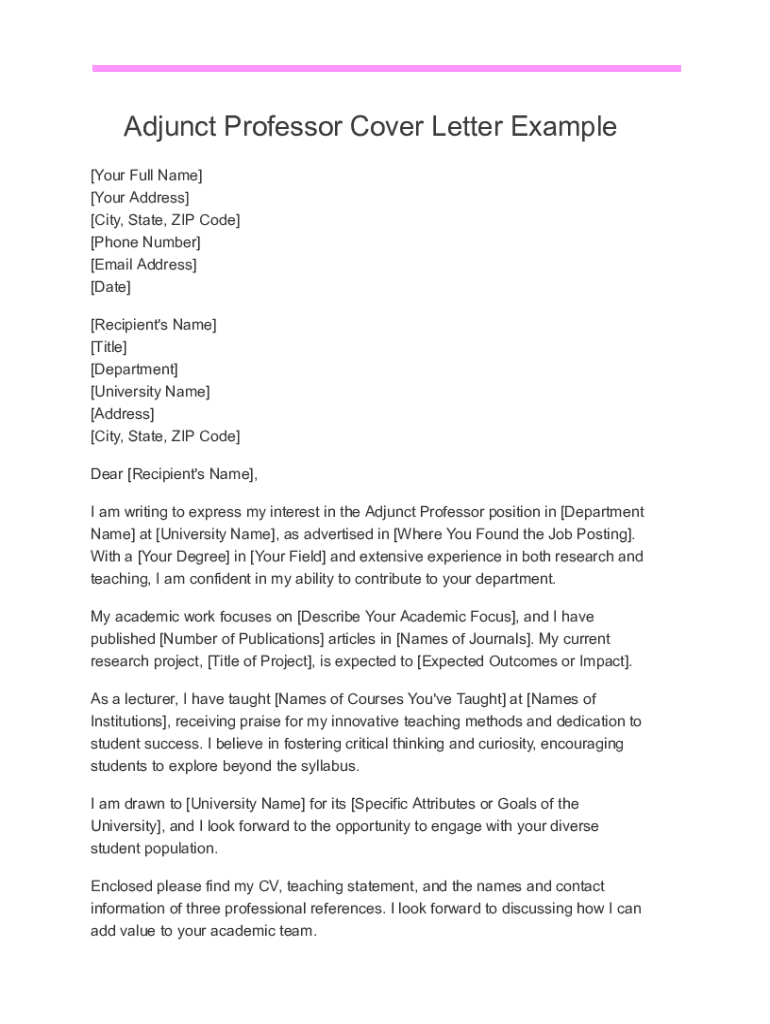 Adjunct Professor Cover Letter Example

[Your Full Name]
[Your Address]
[City, State, ZIP Code]
[Phone Number]
[Email Address]
[Date]

[Recipient's Name]
[Title]
[Department]
[University Name]
[Address]
[City, State, ZIP Code]

Dear [Recipient's Name],

I am writing to express my interest in the Adjunct Professor position in [Department Name] at [University Name], as advertised in [Where You Found the Job Posting]. With a [Your Degree] in [Your Field] and extensive experience in both research and teaching, I am confident in my ability to contribute to your department.

My academic work focuses on [Describe Your Academic Focus], and I have published [Number of Publications] articles in [Names of Journals]. My current research project, [Title of Project], is expected to [Expected Outcomes or Impact].

As a lecturer, I have taught [Names of Courses You've Taught] at [Names of Institutions], receiving praise for my innovative teaching methods and dedication to student success. I believe in fostering critical thinking and curiosity, encouraging students to explore beyond the syllabus.

I am drawn to [University Name] for its [Specific Attributes or Goals of the University], and I look forward to the opportunity to engage with your diverse student population.

Enclosed please find my CV, teaching statement, and the names and contact information of three professional references. I look forward to discussing how I can add value to your academic team.